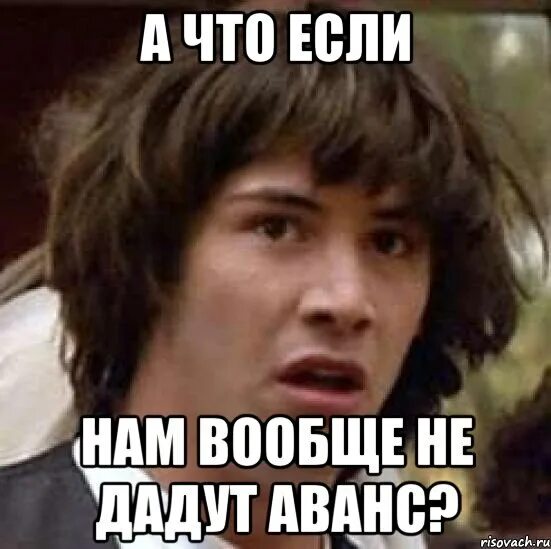 А ЧТО ЕСЛИ

НАМ ВООБЩЕ НЕ ДАДУТ АВАНС?

risovach.ru